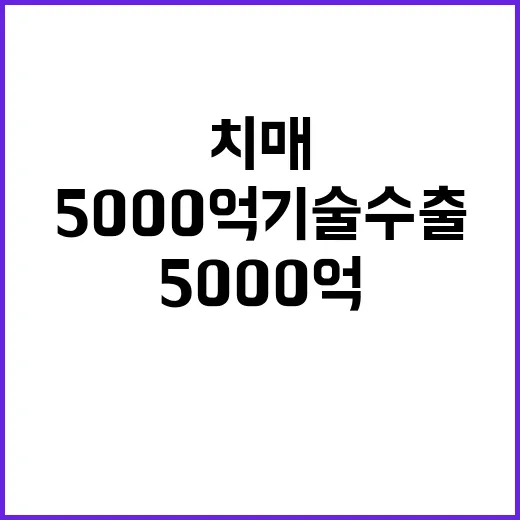 치매
5000억기술수출
5000억